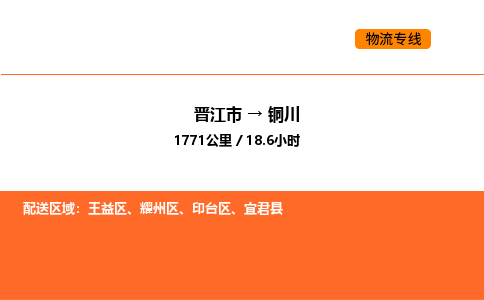 物流专线

晋江市 → 铜川

1771公里 / 18.6小时

配送区域：王益区、耀州区、印台区、宜君县